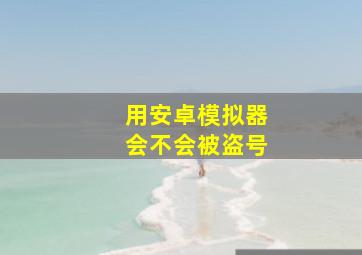 用安卓模拟器
会不会被盗号